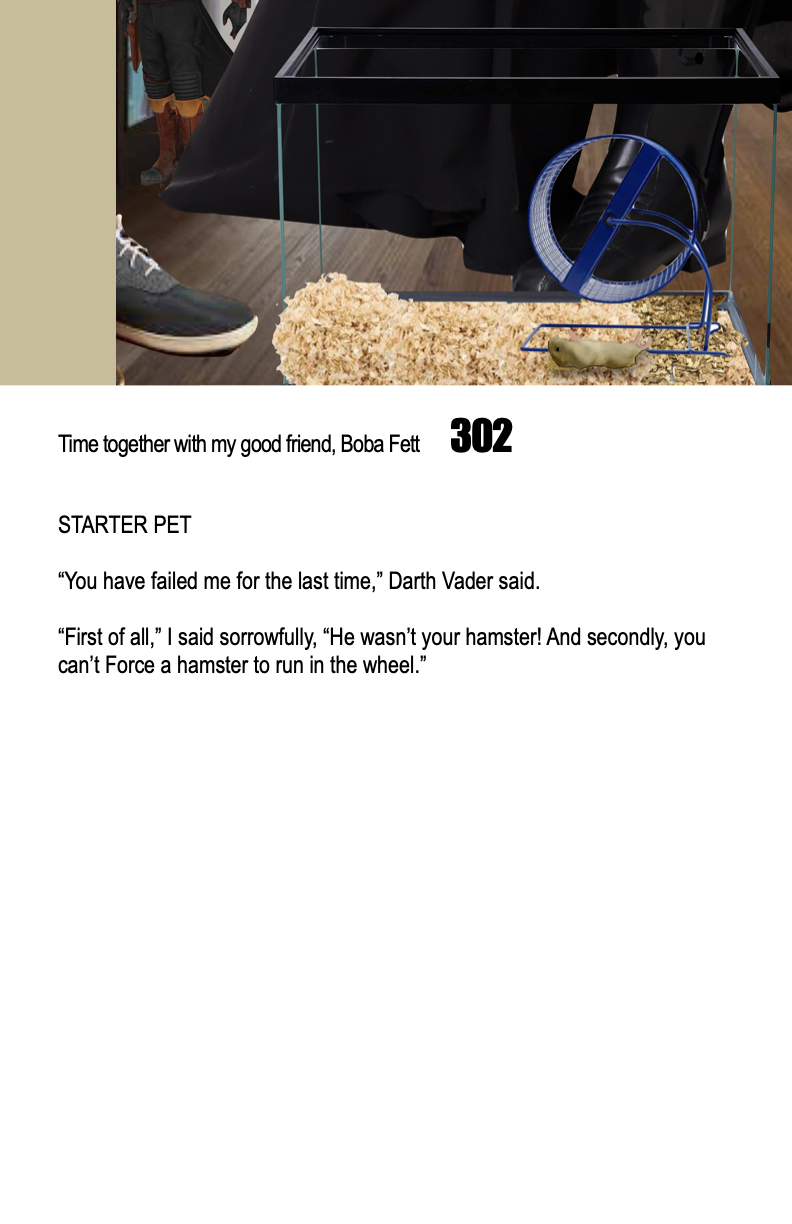 Time together with my good friend, Boba Fett 302

STARTER PET

"You have failed me for the last time," Darth Vader said.

"First of all," I said sorrowfully, "He wasn't your hamster! And secondly, you can't Force a hamster to run in the wheel."